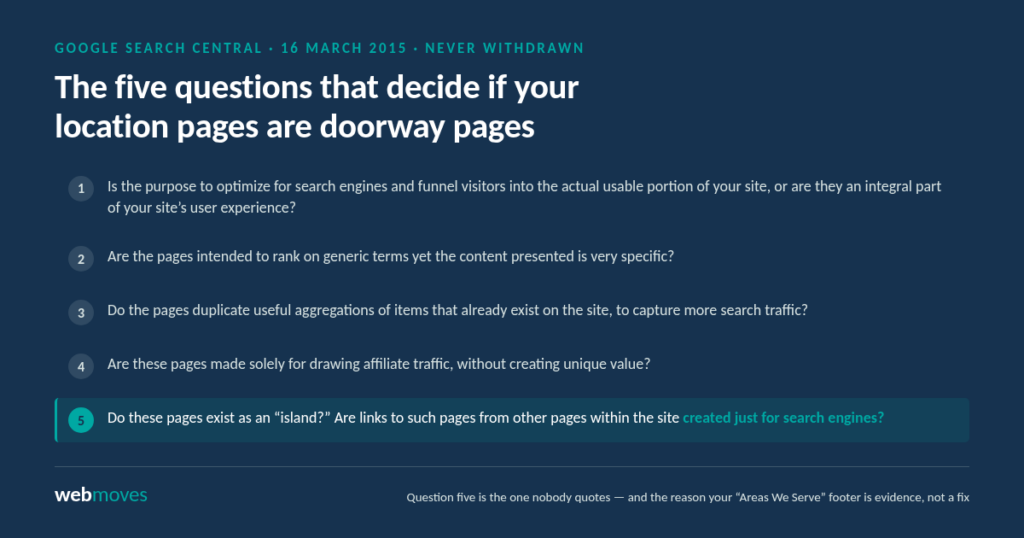 GOOGLE SEARCH CENTRAL · 16 MARCH 2015 · NEVER WITHDRAWN

The five questions that decide if your location pages are doorway pages

1 Is the purpose to optimize for search engines and funnel visitors into the actual usable portion of your site, or are they an integral part of your site's user experience?

2 Are the pages intended to rank on generic terms yet the content presented is very specific?

3 Do the pages duplicate useful aggregations of items that already exist on the site, to capture more search traffic?

4 Are these pages made solely for drawing affiliate traffic, without creating unique value?

5 Do these pages exist as an "island?" Are links to such pages from other pages within the site created just for search engines?

webmoves

Question five is the one nobody quotes — and the reason your "Areas We Serve" footer is evidence, not a fix